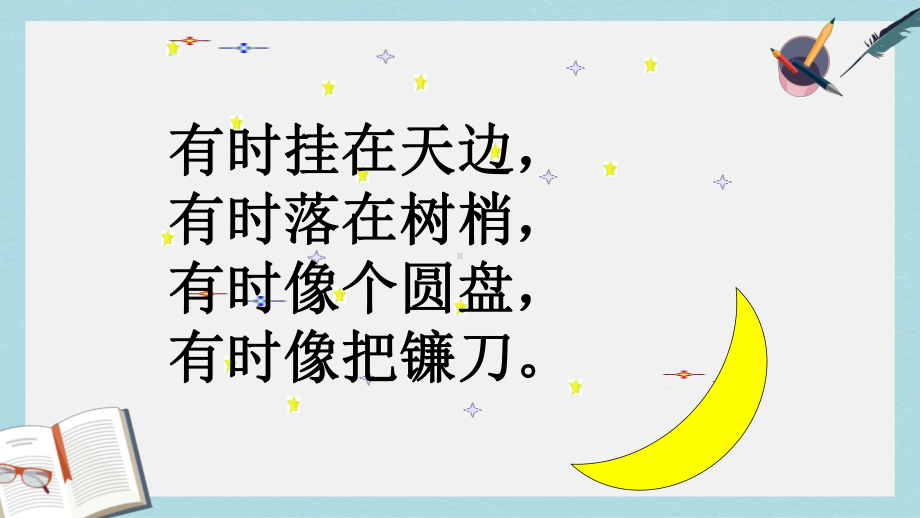 有时挂在天边，
有时落在树梢，
有时像个圆盘，
有时像把镰刀。